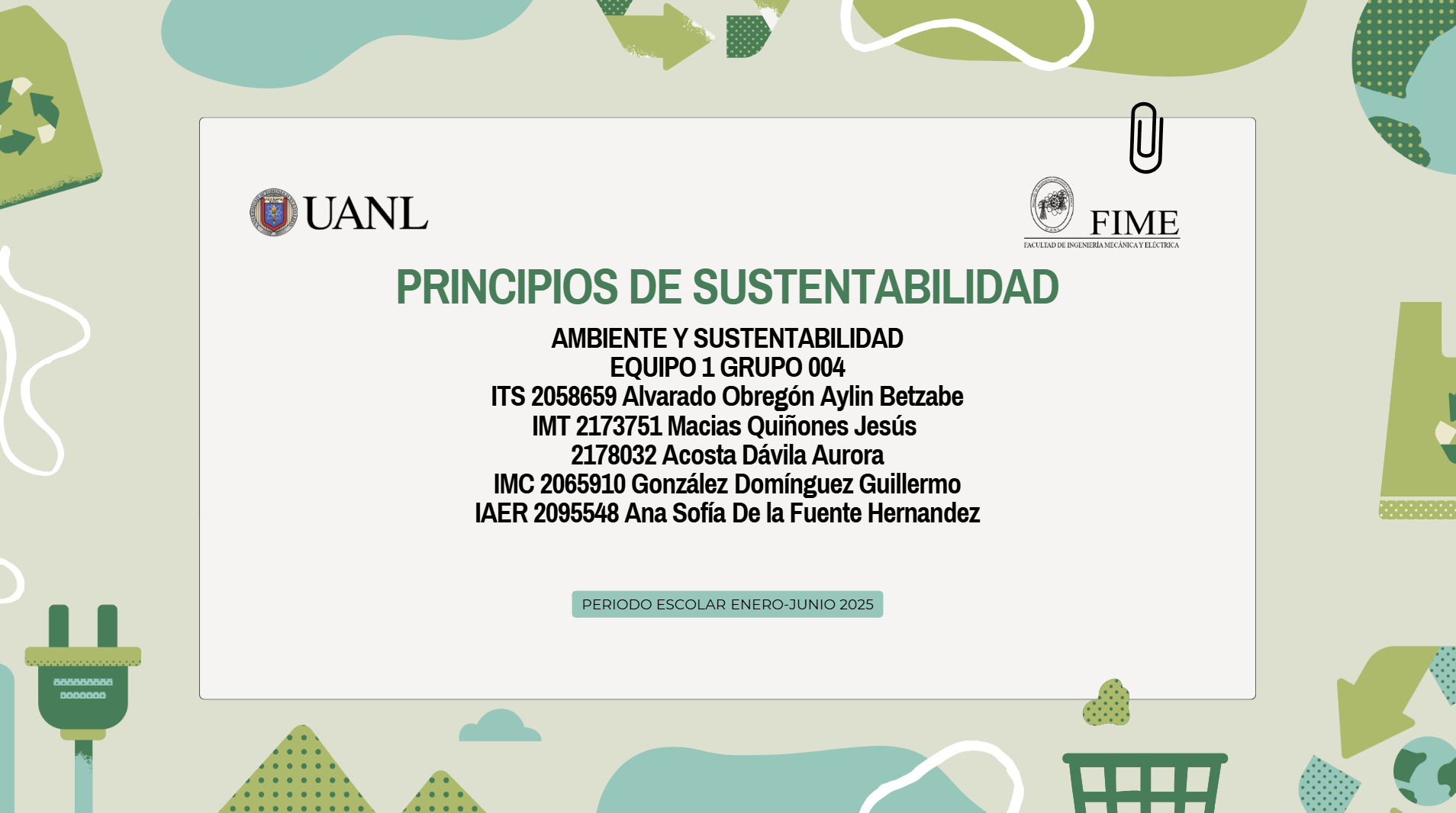 UANL

FIME
FACULTAD DE INGENIERÍA MECÁNICA Y ELÉCTRICA

PRINCIPIOS DE SUSTENTABILIDAD

AMBIENTE Y SUSTENTABILIDAD
EQUIPO 1 GRUPO 004
ITS 2058659 Alvarado Obregón Aylin Betzabe
IMT 2173751 Macias Quiñones Jesús
2178032 Acosta Dávila Aurora
IMC 2065910 González Domínguez Guillermo
IAER 2095548 Ana Sofía De la Fuente Hernandez

PERIODO ESCOLAR ENERO-JUNIO 2025